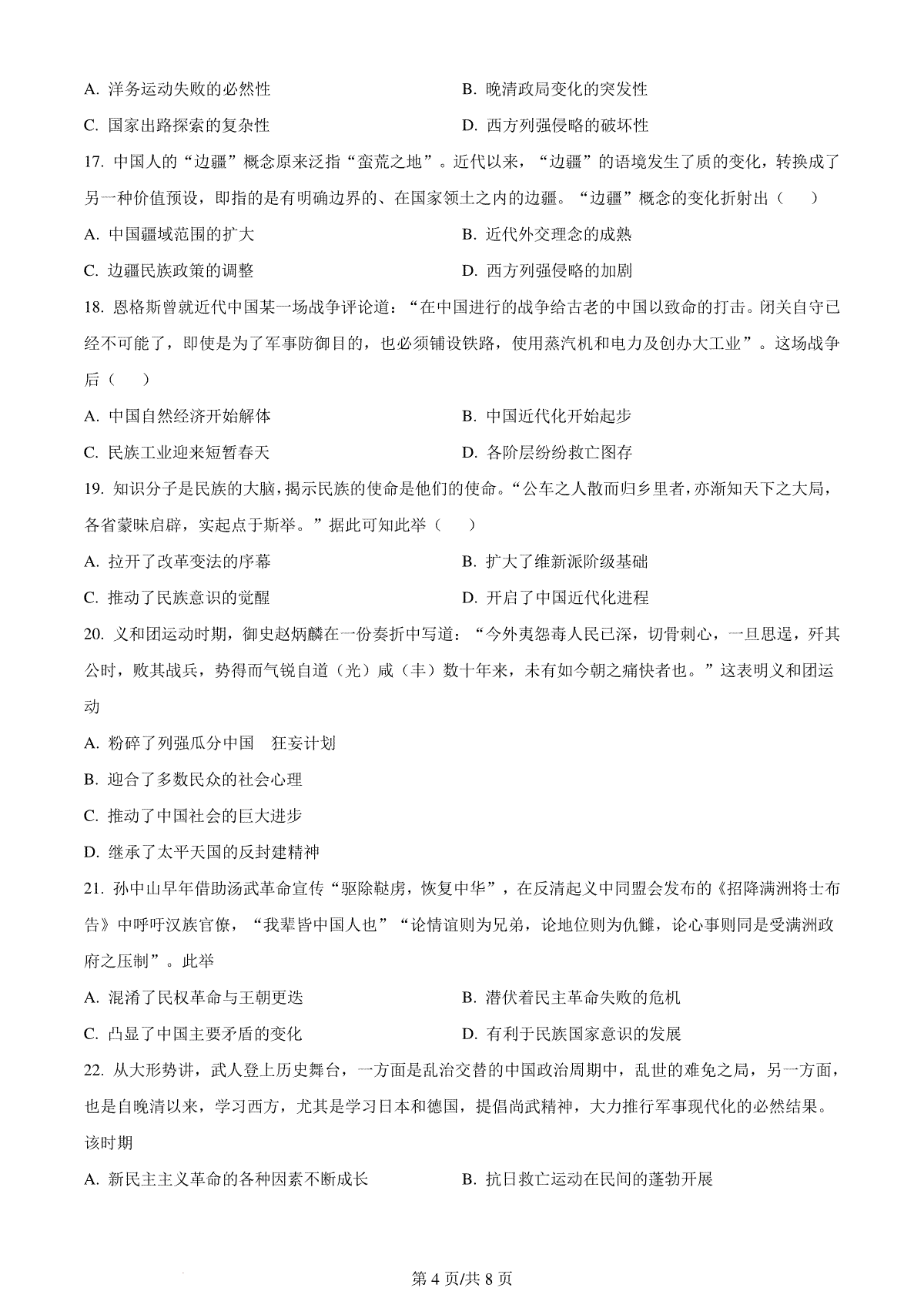 A. 洋务运动失败的必然性

B. 晚清政局变化的突发性

C. 国家出路探索的复杂性

D. 西方列强侵略的破坏性

17. 中国人的“边疆”概念原来泛指“蛮荒之地”。近代以来，“边疆”的语境发生了质的变化，转换成了另一种价值预设，即指的是有明确边界的、在国家领土之内的边疆。“边疆”概念的变化折射出（　）

A. 中国疆域范围的扩大

B. 近代外交理念的成熟

C. 边疆民族政策的调整

D. 西方列强侵略的加剧

18. 恩格斯曾就近代中国某一场战争评论道：“在中国进行的战争给古老的中国以致命的打击。闭关自守已经不可能了，即使是为了军事防御目的，也必须铺设铁路，使用蒸汽机和电力及创办大工业”。这场战争后（　）

A. 中国自然经济开始解体

B. 中国近代化开始起步

C. 民族工业迎来短暂春天

D. 各阶层纷纷救亡图存

19. 知识分子是民族的大脑，揭示民族的使命是他们的使命。“公车之人散而归乡里者，亦渐知天下之大局，各省蒙昧启辟，实起点于斯举。”据此可知此举（　）

A. 拉开了改革变法的序幕

B. 扩大了维新派阶级基础

C. 推动了民族意识的觉醒

D. 开启了中国近代化进程

20. 义和团运动时期，御史赵炳麟在一份奏折中写道：“今外夷怨毒人民已深，切骨刺心，一旦思逞，歼其公时，败其战兵，势得而气锐自道（光）咸（丰）数十年来，未有如今朝之痛快者也。”这表明义和团运动

A. 粉碎了列强瓜分中国　狂妄计划

B. 迎合了多数民众的社会心理

C. 推动了中国社会的巨大进步

D. 继承了太平天国的反封建精神

21. 孙中山早年借助汤武革命宣传“驱除鞑虏，恢复中华”，在反清起义中同盟会发布的《招降满洲将士布告》中呼吁汉族官僚，“我辈皆中国人也”“论情谊则为兄弟，论地位则为仇雠，论心事则同是受满洲政府之压制”。此举

A. 混淆了民权革命与王朝更迭

B. 潜伏着民主革命失败的危机

C. 凸显了中国主要矛盾的变化

D. 有利于民族国家意识的发展

22. 从大形势讲，武人登上历史舞台，一方面是乱治交替的中国政治周期中，乱世的难免之局，另一方面，也是自晚清以来，学习西方，尤其是学习日本和德国，提倡尚武精神，大力推行军事现代化的必然结果。该时期

A. 新民主主义革命的各种因素不断成长

B. 抗日救亡运动在民间的蓬勃开展

第 4 页/共 8 页